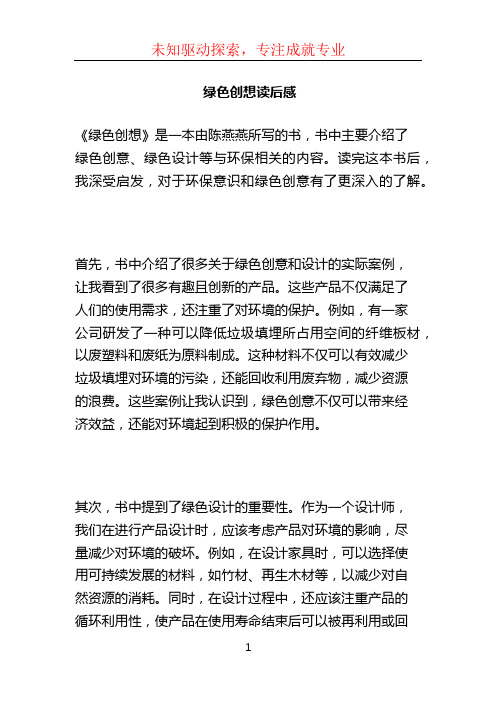 未知驱动探索，专注成就专业

绿色创想读后感

《绿色创想》是一本由陈燕燕所写的书，书中主要介绍了绿色创意、绿色设计等与环保相关的内容。读完这本书后，我深受启发，对于环保意识和绿色创意有了更深入的了解。

首先，书中介绍了很多关于绿色创意和设计的实际案例，让我看到了很多有趣且创新的产品。这些产品不仅满足了人们的使用需求，还注重了对环境的保护。例如，有一家公司研发了一种可以降低垃圾填埋所占用空间的纤维板材，以废塑料和废纸为原料制成。这种材料不仅可以有效减少垃圾填埋对环境的污染，还能回收利用废弃物，减少资源的浪费。这些案例让我认识到，绿色创意不仅可以带来经济效益，还能对环境起到积极的保护作用。

其次，书中提到了绿色设计的重要性。作为一个设计师，我们在进行产品设计时，应该考虑产品对环境的影响，尽量减少对环境的破坏。例如，在设计家具时，可以选择使用可持续发展的材料，如竹材、再生木材等，以减少对自然资源的消耗。同时，在设计过程中，还应该注重产品的循环利用性，使产品在使用寿命结束后可以被再利用或回

1